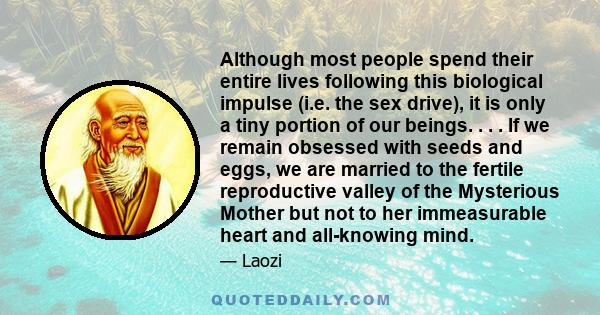 Although most people spend their entire lives following this biological impulse (i.e. the sex drive), it is only a tiny portion of our beings. . . . If we remain obsessed with seeds and eggs, we are married to the fertile reproductive valley of the Mysterious Mother but not to her immeasurable heart and all-knowing mind.

— Laozi

QUOTEDDAILY.COM